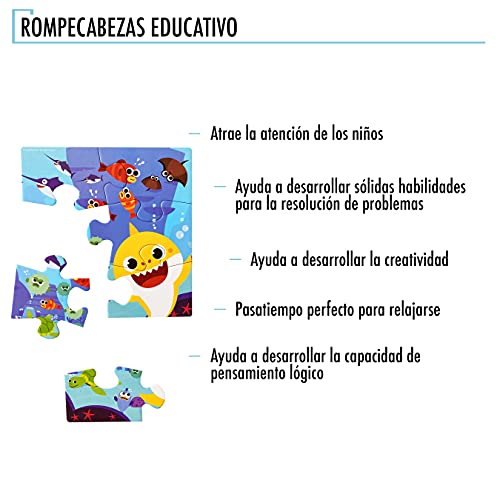 ROMPECABEZAS EDUCATIVO

— Atrae la atención de los niños

— Ayuda a desarrollar sólidas habilidades para la resolución de problemas

— Ayuda a desarrollar la creatividad

— Pasatiempo perfecto para relajarse

— Ayuda a desarrollar la capacidad de pensamiento lógico